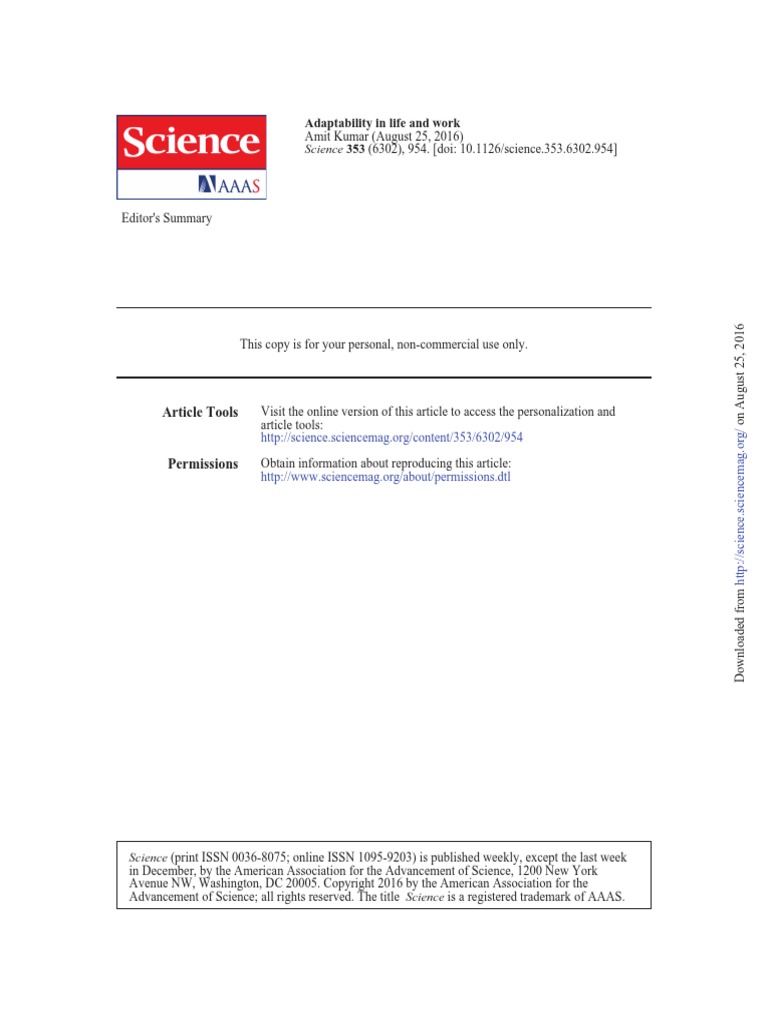 Science
AAAS

Adaptability in life and work
Amit Kumar (August 25, 2016)
Science 353 (6302), 954. [doi: 10.1126/science.353.6302.954]

Editor's Summary

This copy is for your personal, non-commercial use only.

Article Tools Visit the online version of this article to access the personalization and article tools:
http://science.sciencemag.org/content/353/6302/954

Permissions Obtain information about reproducing this article:
http://www.sciencemag.org/about/permissions.dtl

Science (print ISSN 0036-8075; online ISSN 1095-9203) is published weekly, except the last week in December, by the American Association for the Advancement of Science, 1200 New York Avenue NW, Washington, DC 20005. Copyright 2016 by the American Association for the Advancement of Science; all rights reserved. The title Science is a registered trademark of AAAS.

Downloaded from http://science.sciencemag.org/ on August 25, 2016